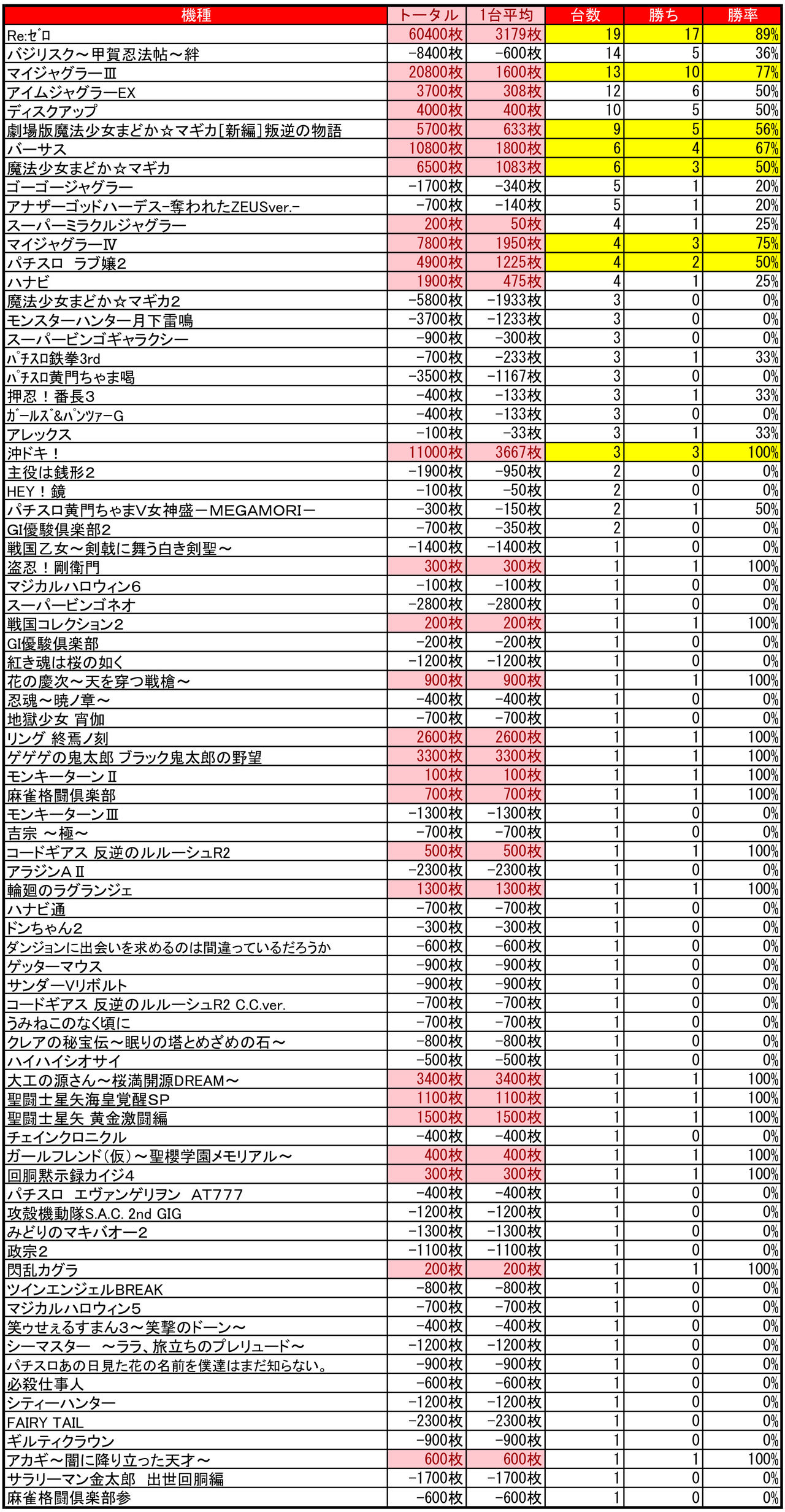 | 機種 | トータル | 1台平均 | 台数 | 勝ち | 勝率 |
|---|---|---|---|---|---|
| Re:ｾﾞﾛ | 60400枚 | 3179枚 | 19 | 17 | 89% |
| バジリスク～甲賀忍法帖～絆 | -8400枚 | -600枚 | 14 | 5 | 36% |
| マイジャグラーⅢ | 20800枚 | 1600枚 | 13 | 10 | 77% |
| アイムジャグラーEX | 3700枚 | 308枚 | 12 | 6 | 50% |
| ディスクアップ | 4000枚 | 400枚 | 10 | 5 | 50% |
| 劇場版魔法少女まどか☆マギカ[新編]叛逆の物語 | 5700枚 | 633枚 | 9 | 5 | 56% |
| バーサス | 10800枚 | 1800枚 | 6 | 4 | 67% |
| 魔法少女まどか☆マギカ | 6500枚 | 1083枚 | 6 | 3 | 50% |
| ゴーゴージャグラー | -1700枚 | -340枚 | 5 | 1 | 20% |
| アナザーゴッドハーデス-奪われたZEUSver.- | -700枚 | -140枚 | 5 | 1 | 20% |
| スーパーミラクルジャグラー | 200枚 | 50枚 | 4 | 1 | 25% |
| マイジャグラーⅣ | 7800枚 | 1950枚 | 4 | 3 | 75% |
| パチスロ　ラブ嬢2 | 4900枚 | 1225枚 | 4 | 2 | 50% |
| ハナビ | 1900枚 | 475枚 | 4 | 1 | 25% |
| 魔法少女まどか☆マギカ2 | -5800枚 | -1933枚 | 3 | 0 | 0% |
| モンスターハンター月下雷鳴 | -3700枚 | -1233枚 | 3 | 0 | 0% |
| スーパービンゴギャラクシー | -900枚 | -300枚 | 3 | 0 | 0% |
| ﾊﾟﾁｽﾛ鉄拳3rd | -700枚 | -233枚 | 3 | 1 | 33% |
| ﾊﾟﾁｽﾛ黄門ちゃま喝 | -3500枚 | -1167枚 | 3 | 0 | 0% |
| 押忍！番長3 | -400枚 | -133枚 | 3 | 1 | 33% |
| ｶﾞｰﾙｽﾞ&ﾊﾟﾝﾂｧｰG | -400枚 | -133枚 | 3 | 0 | 0% |
| アレックス | -100枚 | -33枚 | 3 | 1 | 33% |
| 沖ドキ！ | 11000枚 | 3667枚 | 3 | 3 | 100% |
| 主役は銭形2 | -1900枚 | -950枚 | 2 | 0 | 0% |
| HEY！鏡 | -100枚 | -50枚 | 2 | 0 | 0% |
| パチスロ黄門ちゃまV女神盛－MEGAMORI－ | -300枚 | -150枚 | 2 | 1 | 50% |
| GI優駿倶楽部2 | -700枚 | -350枚 | 2 | 0 | 0% |
| 戦国乙女～剣戟に舞う白き剣聖～ | -1400枚 | -1400枚 | 1 | 0 | 0% |
| 盗忍！剛衛門 | 300枚 | 300枚 | 1 | 1 | 100% |
| マジカルハロウィン6 | -100枚 | -100枚 | 1 | 0 | 0% |
| スーパービンゴネオ | -2800枚 | -2800枚 | 1 | 0 | 0% |
| 戦国コレクション2 | 200枚 | 200枚 | 1 | 1 | 100% |
| GI優駿倶楽部 | -200枚 | -200枚 | 1 | 0 | 0% |
| 紅き魂は桜の如く | -1200枚 | -1200枚 | 1 | 0 | 0% |
| 花の慶次～天を穿つ戦槍～ | 900枚 | 900枚 | 1 | 1 | 100% |
| 忍魂～暁ノ章～ | -400枚 | -400枚 | 1 | 0 | 0% |
| 地獄少女 宵伽 | -700枚 | -700枚 | 1 | 0 | 0% |
| リング 終焉ノ刻 | 2600枚 | 2600枚 | 1 | 1 | 100% |
| ゲゲゲの鬼太郎 ブラック鬼太郎の野望 | 3300枚 | 3300枚 | 1 | 1 | 100% |
| モンキーターンⅡ | 100枚 | 100枚 | 1 | 1 | 100% |
| 麻雀格闘倶楽部 | 700枚 | 700枚 | 1 | 1 | 100% |
| モンキーターンⅢ | -1300枚 | -1300枚 | 1 | 0 | 0% |
| 吉宗 ～極～ | -700枚 | -700枚 | 1 | 0 | 0% |
| コードギアス 反逆のルルーシュR2 | 500枚 | 500枚 | 1 | 1 | 100% |
| アラジンAⅡ | -2300枚 | -2300枚 | 1 | 0 | 0% |
| 輪廻のラグランジェ | 1300枚 | 1300枚 | 1 | 1 | 100% |
| ハナビ通 | -700枚 | -700枚 | 1 | 0 | 0% |
| ドンちゃん2 | -300枚 | -300枚 | 1 | 0 | 0% |
| ダンジョンに出会いを求めるのは間違っているだろうか | -600枚 | -600枚 | 1 | 0 | 0% |
| ゲッターマウス | -900枚 | -900枚 | 1 | 0 | 0% |
| サンダーVリボルト | -900枚 | -900枚 | 1 | 0 | 0% |
| コードギアス 反逆のルルーシュR2 C.C.ver. | -700枚 | -700枚 | 1 | 0 | 0% |
| うみねこのなく頃に | -700枚 | -700枚 | 1 | 0 | 0% |
| クレアの秘宝伝～眠りの塔とめざめの石～ | -800枚 | -800枚 | 1 | 0 | 0% |
| ハイハイシオサイ | -500枚 | -500枚 | 1 | 0 | 0% |
| 大工の源さん～桜満開源DREAM～ | 3400枚 | 3400枚 | 1 | 1 | 100% |
| 聖闘士星矢海皇覚醒SP | 1100枚 | 1100枚 | 1 | 1 | 100% |
| 聖闘士星矢 黄金激闘編 | 1500枚 | 1500枚 | 1 | 1 | 100% |
| チェインクロニクル | -400枚 | -400枚 | 1 | 0 | 0% |
| ガールフレンド(仮)～聖櫻学園メモリアル～ | 400枚 | 400枚 | 1 | 1 | 100% |
| 回胴黙示録カイジ4 | 300枚 | 300枚 | 1 | 1 | 100% |
| パチスロ　エヴァンゲリヲン　AT777 | -400枚 | -400枚 | 1 | 0 | 0% |
| 攻殻機動隊S.A.C. 2nd GIG | -1200枚 | -1200枚 | 1 | 0 | 0% |
| みどりのマキバオー2 | -1300枚 | -1300枚 | 1 | 0 | 0% |
| 政宗2 | -1100枚 | -1100枚 | 1 | 0 | 0% |
| 閃乱カグラ | 200枚 | 200枚 | 1 | 1 | 100% |
| ツインエンジェルBREAK | -800枚 | -800枚 | 1 | 0 | 0% |
| マジカルハロウィン5 | -700枚 | -700枚 | 1 | 0 | 0% |
| 笑ゥせぇるすまん3～笑撃のドーン～ | -400枚 | -400枚 | 1 | 0 | 0% |
| シーマスター　～ララ、旅立ちのプレリュード～ | -1200枚 | -1200枚 | 1 | 0 | 0% |
| パチスロあの日見た花の名前を僕達はまだ知らない。 | -900枚 | -900枚 | 1 | 0 | 0% |
| 必殺仕事人 | -600枚 | -600枚 | 1 | 0 | 0% |
| シティーハンター | -1200枚 | -1200枚 | 1 | 0 | 0% |
| FAIRY TAIL | -2300枚 | -2300枚 | 1 | 0 | 0% |
| ギルティクラウン | -900枚 | -900枚 | 1 | 0 | 0% |
| アカギ～闇に降り立った天才～ | 600枚 | 600枚 | 1 | 1 | 100% |
| サラリーマン金太郎　出世回胴編 | -1700枚 | -1700枚 | 1 | 0 | 0% |
| 麻雀格闘倶楽部参 | -600枚 | -600枚 | 1 | 0 | 0% |